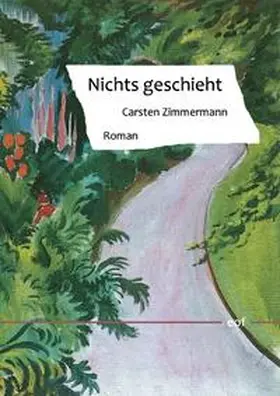 Nichts geschieht

Carsten Zimmermann

Roman

eof